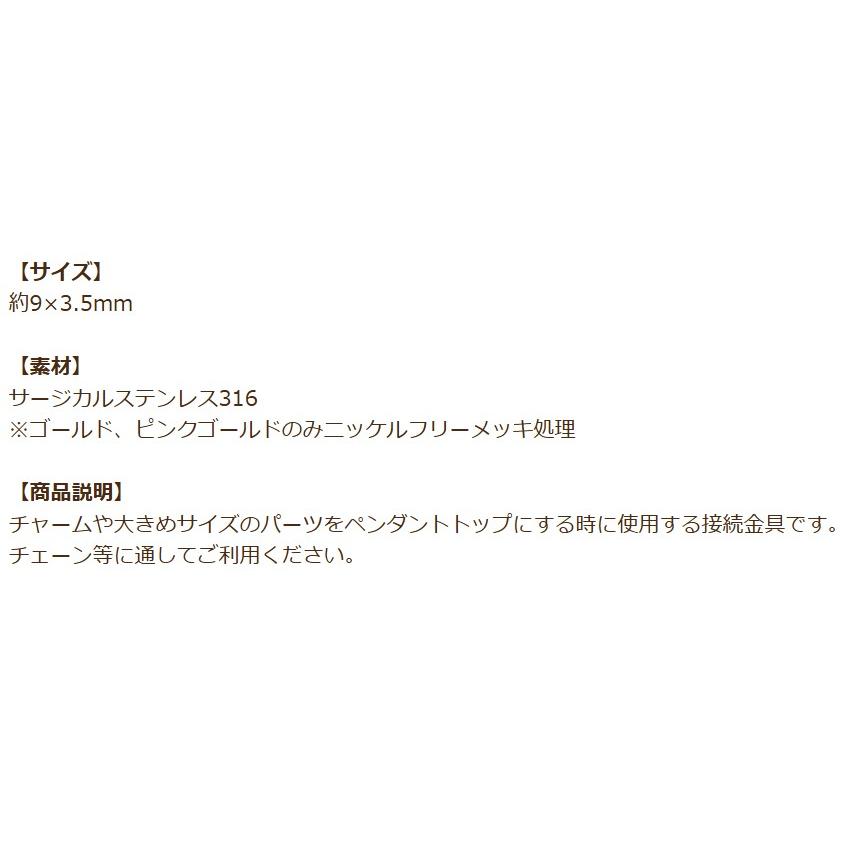 【サイズ】
約9×3.5mm

【素材】
サージカルステンレス316
※ゴールド、ピンクゴールドのみニッケルフリーメッキ処理

【商品説明】
チャームや大きめサイズのパーツをペンダントトップにする時に使用する接続金具です。
チェーン等に通してご利用ください。